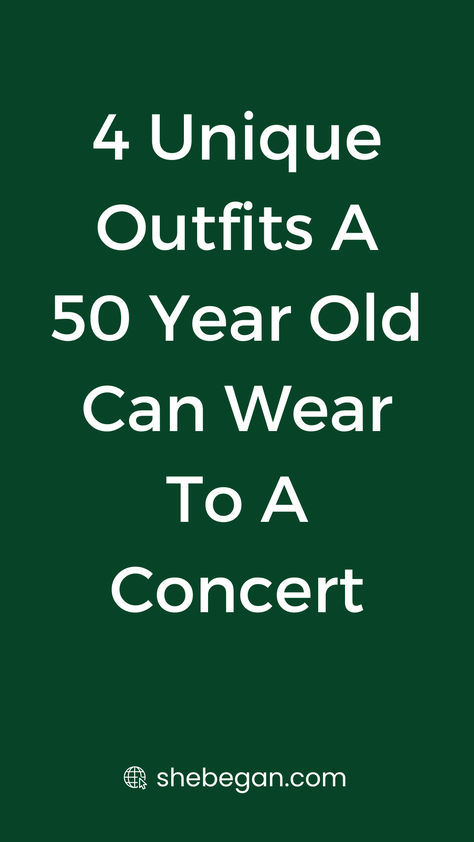 4 Unique Outfits A 50 Year Old Can Wear To A Concert

shebegan.com